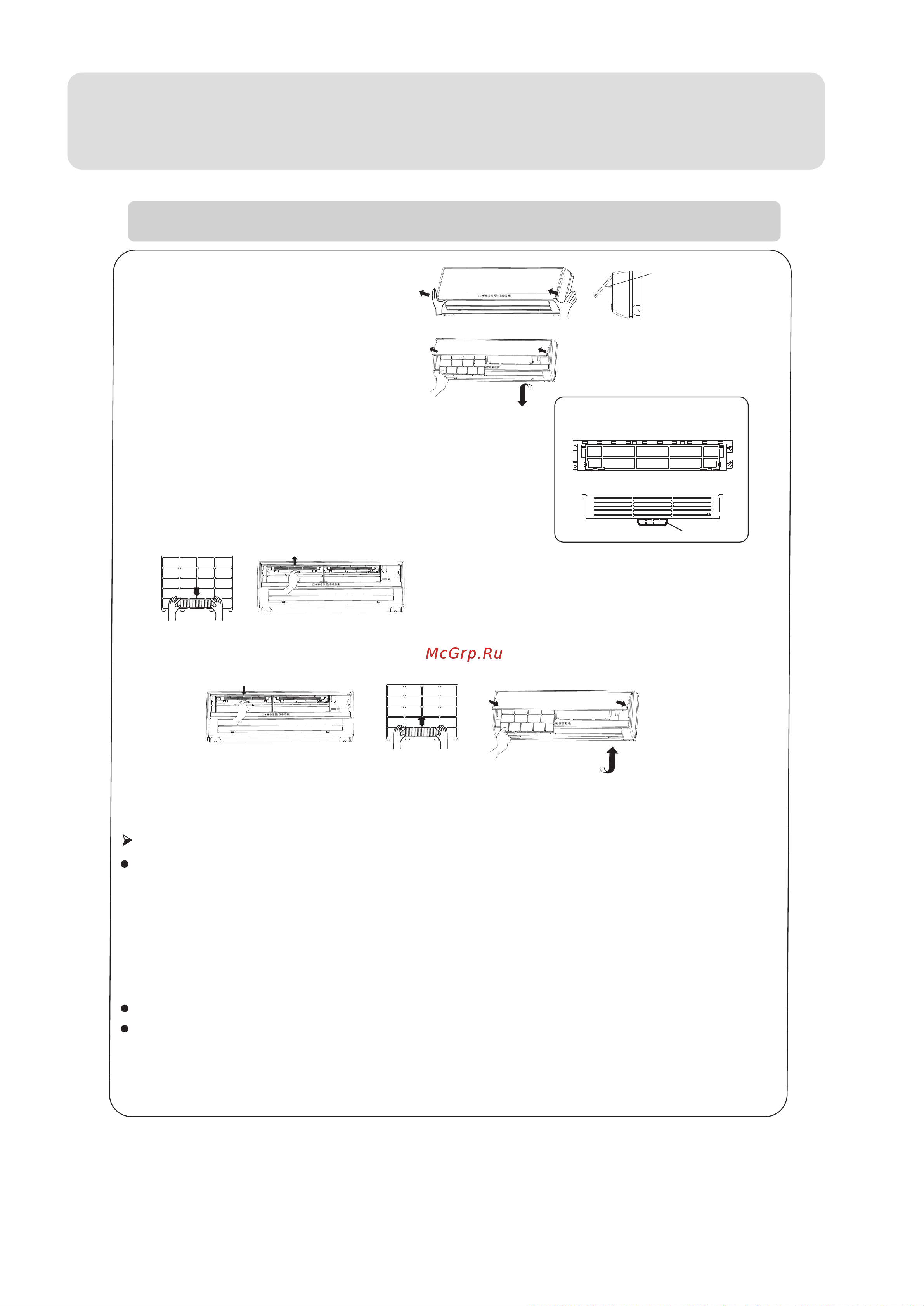 McGrp.Ru